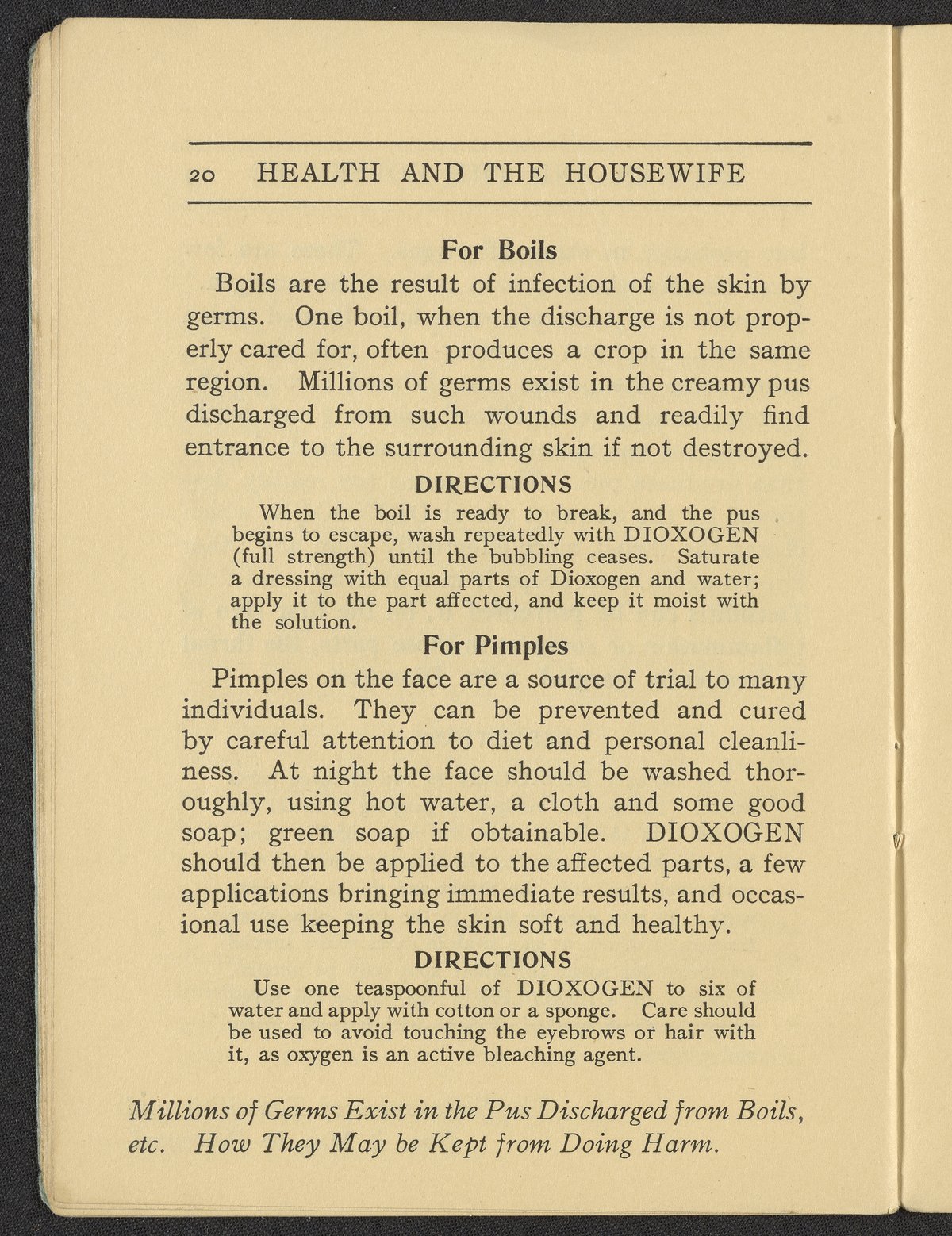 20 HEALTH AND THE HOUSEWIFE

For Boils

Boils are the result of infection of the skin by germs. One boil, when the discharge is not properly cared for, often produces a crop in the same region. Millions of germs exist in the creamy pus discharged from such wounds and readily find entrance to the surrounding skin if not destroyed.

DIRECTIONS

When the boil is ready to break, and the pus begins to escape, wash repeatedly with DIOXOGEN (full strength) until the bubbling ceases. Saturate a dressing with equal parts of Dioxogen and water; apply it to the part affected, and keep it moist with the solution.

For Pimples

Pimples on the face are a source of trial to many individuals. They can be prevented and cured by careful attention to diet and personal cleanliness. At night the face should be washed thoroughly, using hot water, a cloth and some good soap; green soap if obtainable. DIOXOGEN should then be applied to the affected parts, a few applications bringing immediate results, and occasional use keeping the skin soft and healthy.

DIRECTIONS

Use one teaspoonful of DIOXOGEN to six of water and apply with cotton or a sponge. Care should be used to avoid touching the eyebrows or hair with it, as oxygen is an active bleaching agent.

Millions of Germs Exist in the Pus Discharged from Boils, etc. How They May be Kept from Doing Harm.